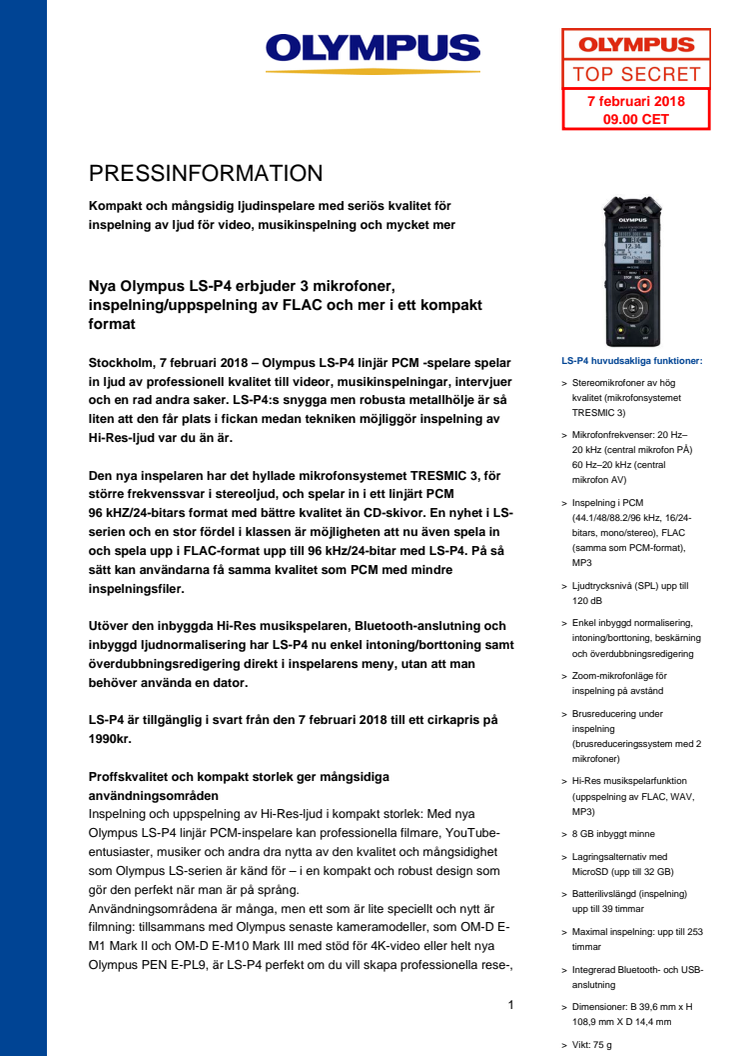 OLYMPUS

OLYMPUS
TOP SECRET
7 februari 2018
09.00 CET

PRESSINFORMATION

Kompakt och mångsidig ljudinspelare med seriös kvalitet för inspelning av ljud för video, musikinspelning och mycket mer

Nya Olympus LS-P4 erbjuder 3 mikrofoner, inspelning/uppspelning av FLAC och mer i ett kompakt format

Stockholm, 7 februari 2018 – Olympus LS-P4 linjär PCM -spelare spelar in ljud av professionell kvalitet till videor, musikinspelningar, intervjuer och en rad andra saker. LS-P4:s snygga men robusta metallhölje är så liten att den får plats i fickan medan tekniken möjliggör inspelning av Hi-Res-ljud var du än är.

Den nya inspelaren har det hyllade mikrofonsystemet TRESMIC 3, för större frekvenssvar i stereoljud, och spelar in i ett linjärt PCM 96 kHZ/24-bitars format med bättre kvalitet än CD-skivor. En nyhet i LS-serien och en stor fördel i klassen är möjligheten att nu även spela in och spela upp i FLAC-format upp till 96 kHz/24-bitar med LS-P4. På så sätt kan användarna få samma kvalitet som PCM med mindre inspelningsfiler.

Utöver den inbyggda Hi-Res musikspelaren, Bluetooth-anslutning och inbyggd ljudnormalisering har LS-P4 nu enkel intoning/borttoning samt överdubbningsredigering direkt i inspelarens meny, utan att man behöver använda en dator.

LS-P4 är tillgänglig i svart från den 7 februari 2018 till ett cirkapris på 1990kr.

Proffskvalitet och kompakt storlek ger mångsidiga användningsområden
Inspelning och uppspelning av Hi-Res-ljud i kompakt storlek: Med nya Olympus LS-P4 linjär PCM-inspelare kan professionella filmare, YouTube-entusiaster, musiker och andra dra nytta av den kvalitet och mångsidighet som Olympus LS-serien är känd för – i en kompakt och robust design som gör den perfekt när man är på språng.
Användningsområdena är många, men ett som är lite speciellt och nytt är filmning: tillsammans med Olympus senaste kameramodeller, som OM-D E-M1 Mark II och OM-D E-M10 Mark III med stöd för 4K-video eller helt nya Olympus PEN E-PL9, är LS-P4 perfekt om du vill skapa professionella rese-,

1

LS-P4 huvudsakliga funktioner:
> Stereomikrofoner av hög kvalitet (mikrofonsystemet TRESMIC 3)
> Mikrofonfrekvenser: 20 Hz–20 kHz (central mikrofon PÅ) 60 Hz–20 kHz (central mikrofon AV)
> Inspelning i PCM (44.1/48/88.2/96 kHz, 16/24-bitars, mono/stereo), FLAC (samma som PCM-format), MP3
> Ljudtrycksnivå (SPL) upp till 120 dB
> Enkel inbyggd normalisering, intoning/borttoning, beskärning och överdubbningsredigering
> Zoom-mikrofonläge för inspelning på avstånd
> Brusreducering under inspelning (brusreduceringssystem med 2 mikrofoner)
> Hi-Res musikspelarfunktion (uppspelning av FLAC, WAV, MP3)
> 8 GB inbyggt minne
> Lagringsalternativ med MicroSD (upp till 32 GB)
> Batterilivslängd (inspelning) upp till 39 timmar
> Maximal inspelning: upp till 253 timmar
> Integrerad Bluetooth- och USB-anslutning
> Dimensioner: B 39,6 mm x H 108,9 mm X D 14,4 mm
> Vikt: 75 g